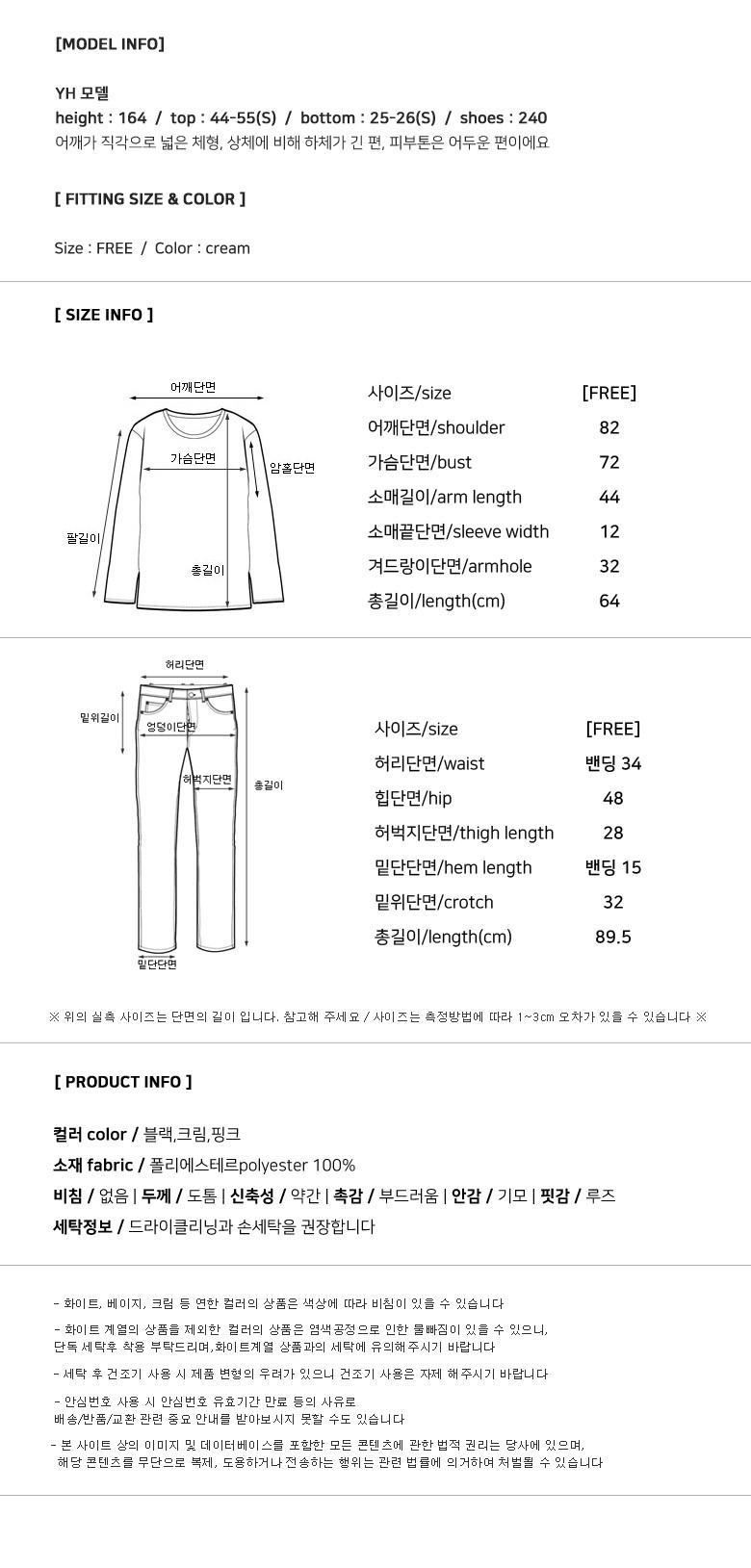 [MODEL INFO]

YH 모델
height : 164 / top : 44-55(S) / bottom : 25-26(S) / shoes : 240
어깨가 직각으로 넓은 체형, 상체에 비해 하체가 긴 편, 피부톤은 어두운 편이에요

[ FITTING SIZE & COLOR ]

Size : FREE / Color : cream

[ SIZE INFO ]

어깨단면
가슴단면
암홀단면
팔길이
총길이

| 사이즈/size | [FREE] |
|---|---|
| 어깨단면/shoulder | 82 |
| 가슴단면/bust | 72 |
| 소매길이/arm length | 44 |
| 소매끝단면/sleeve width | 12 |
| 겨드랑이단면/armhole | 32 |
| 총길이/length(cm) | 64 |

허리단면
밑위길이
엉덩이단면
허벅지단면
총길이
밑단단면

| 사이즈/size | [FREE] |
|---|---|
| 허리단면/waist | 밴딩 34 |
| 힙단면/hip | 48 |
| 허벅지단면/thigh length | 28 |
| 밑단단면/hem length | 밴딩 15 |
| 밑위단면/crotch | 32 |
| 총길이/length(cm) | 89.5 |

※ 위의 실측 사이즈는 단면의 길이 입니다. 참고해 주세요 / 사이즈는 측정방법에 따라 1~3cm 오차가 있을 수 있습니다 ※

[ PRODUCT INFO ]

컬러 color / 블랙,크림,핑크
소재 fabric / 폴리에스테르polyester 100%
비침 / 없음 | 두께 / 도톰 | 신축성 / 약간 | 촉감 / 부드러움 | 안감 / 기모 | 핏감 / 루즈
세탁정보 / 드라이클리닝과 손세탁을 권장합니다

- 화이트, 베이지, 크림 등 연한 컬러의 상품은 색상에 따라 비침이 있을 수 있습니다
- 화이트 계열의 상품을 제외한 컬러의 상품은 염색공정으로 인한 물빠짐이 있을 수 있으니, 단독 세탁후 착용 부탁드리며,화이트계열 상품과의 세탁에 유의해주시기 바랍니다
- 세탁 후 건조기 사용 시 제품 변형의 우려가 있으니 건조기 사용은 자제 해주시기 바랍니다
- 안심번호 사용 시 안심번호 유효기간 만료 등의 사유로 배송/반품/교환 관련 중요 안내를 받아보시지 못할 수도 있습니다
- 본 사이트 상의 이미지 및 데이터베이스를 포함한 모든 콘텐츠에 관한 법적 권리는 당사에 있으며, 해당 콘텐츠를 무단으로 복제, 도용하거나 전송하는 행위는 관련 법률에 의거하여 처벌될 수 있습니다